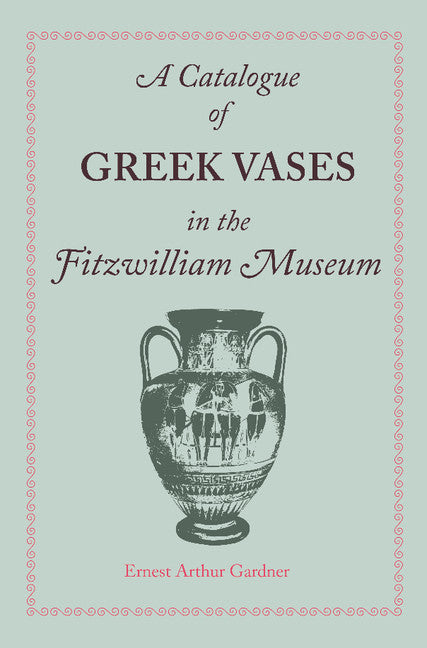 A Catalogue
of
GREEK VASES
in the
Fitzwilliam Museum

Ernest Arthur Gardner